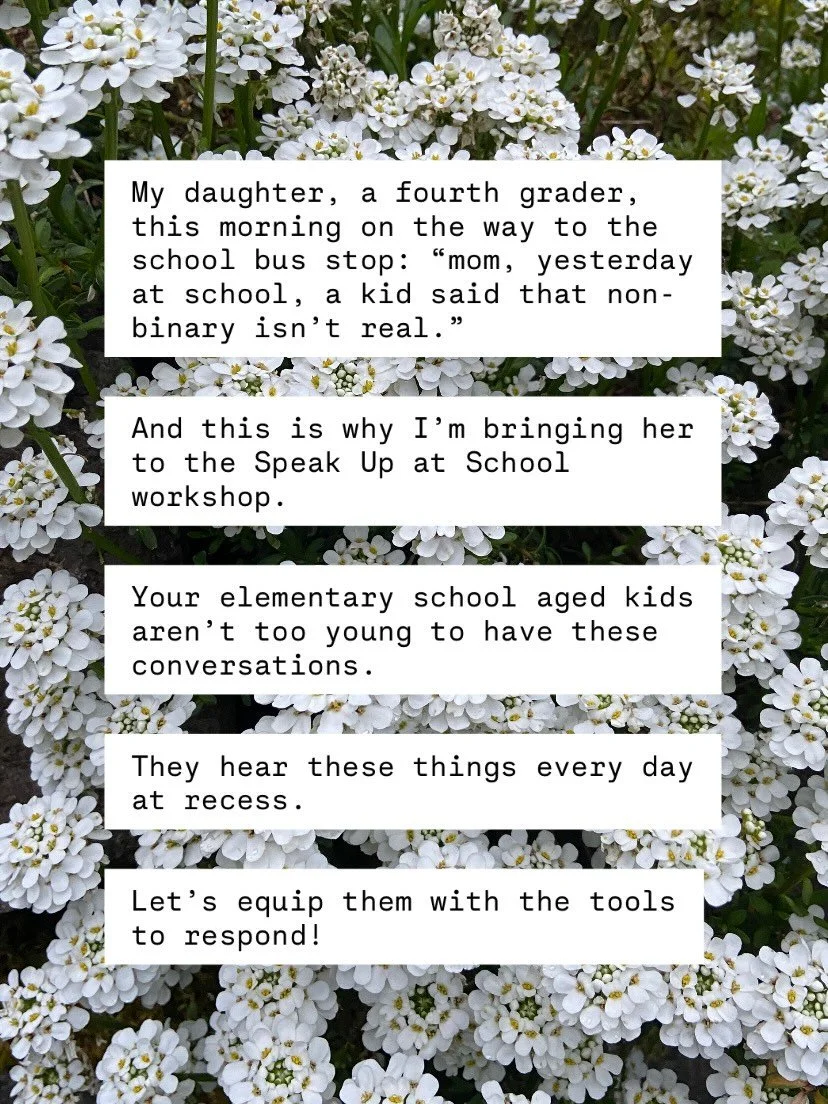 My daughter, a fourth grader, this morning on the way to the school bus stop: “mom, yesterday at school, a kid said that non-binary isn’t real.”

And this is why I’m bringing her to the Speak Up at School workshop.

Your elementary school aged kids aren’t too young to have these conversations.

They hear these things every day at recess.

Let’s equip them with the tools to respond!